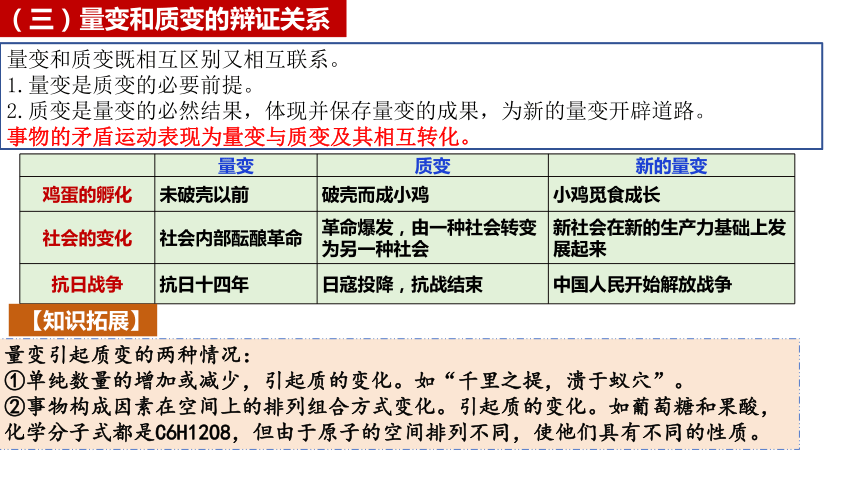 （三）量变和质变的辩证关系

量变和质变既相互区别又相互联系。
1.量变是质变的必要前提。
2.质变是量变的必然结果，体现并保存量变的成果，为新的量变开辟道路。
事物的矛盾运动表现为量变与质变及其相互转化。

| | 量变 | 质变 | 新的量变 |
|---|---|---|---|
| 鸡蛋的孵化 | 未破壳以前 | 破壳而成小鸡 | 小鸡觅食成长 |
| 社会的变化 | 社会内部酝酿革命 | 革命爆发，由一种社会转变为另一种社会 | 新社会在新的生产力基础上发展起来 |
| 抗日战争 | 抗日十四年 | 日寇投降，抗战结束 | 中国人民开始解放战争 |

【知识拓展】

量变引起质变的两种情况：
①单纯数量的增加或减少，引起质的变化。如“千里之提，溃于蚁穴”。
②事物构成因素在空间上的排列组合方式变化。引起质的变化。如葡萄糖和果酸，化学分子式都是C6H12O8，但由于原子的空间排列不同，使他们具有不同的性质。